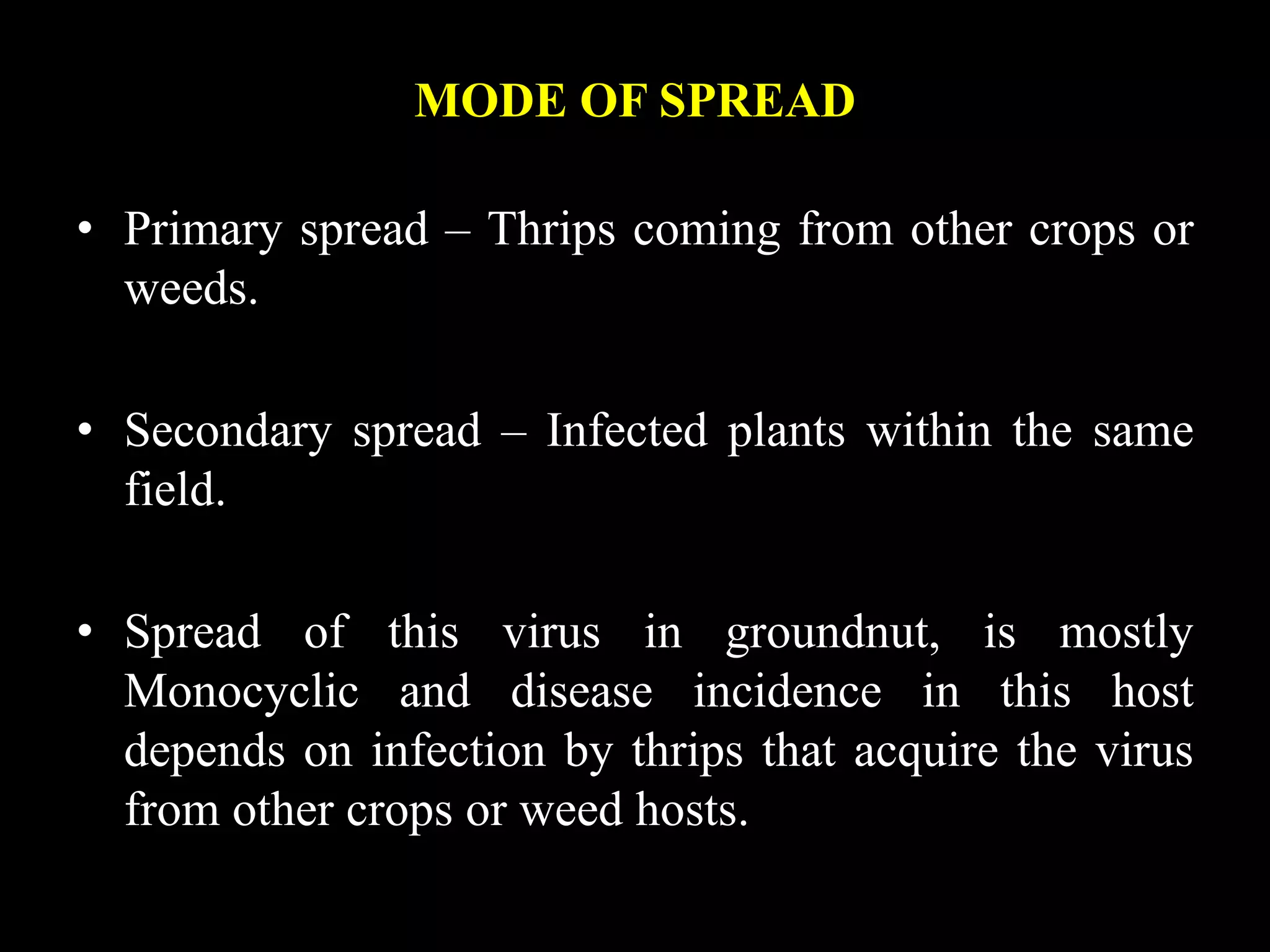 MODE OF SPREAD

• Primary spread – Thrips coming from other crops or weeds.

• Secondary spread – Infected plants within the same field.

• Spread of this virus in groundnut, is mostly Monocyclic and disease incidence in this host depends on infection by thrips that acquire the virus from other crops or weed hosts.